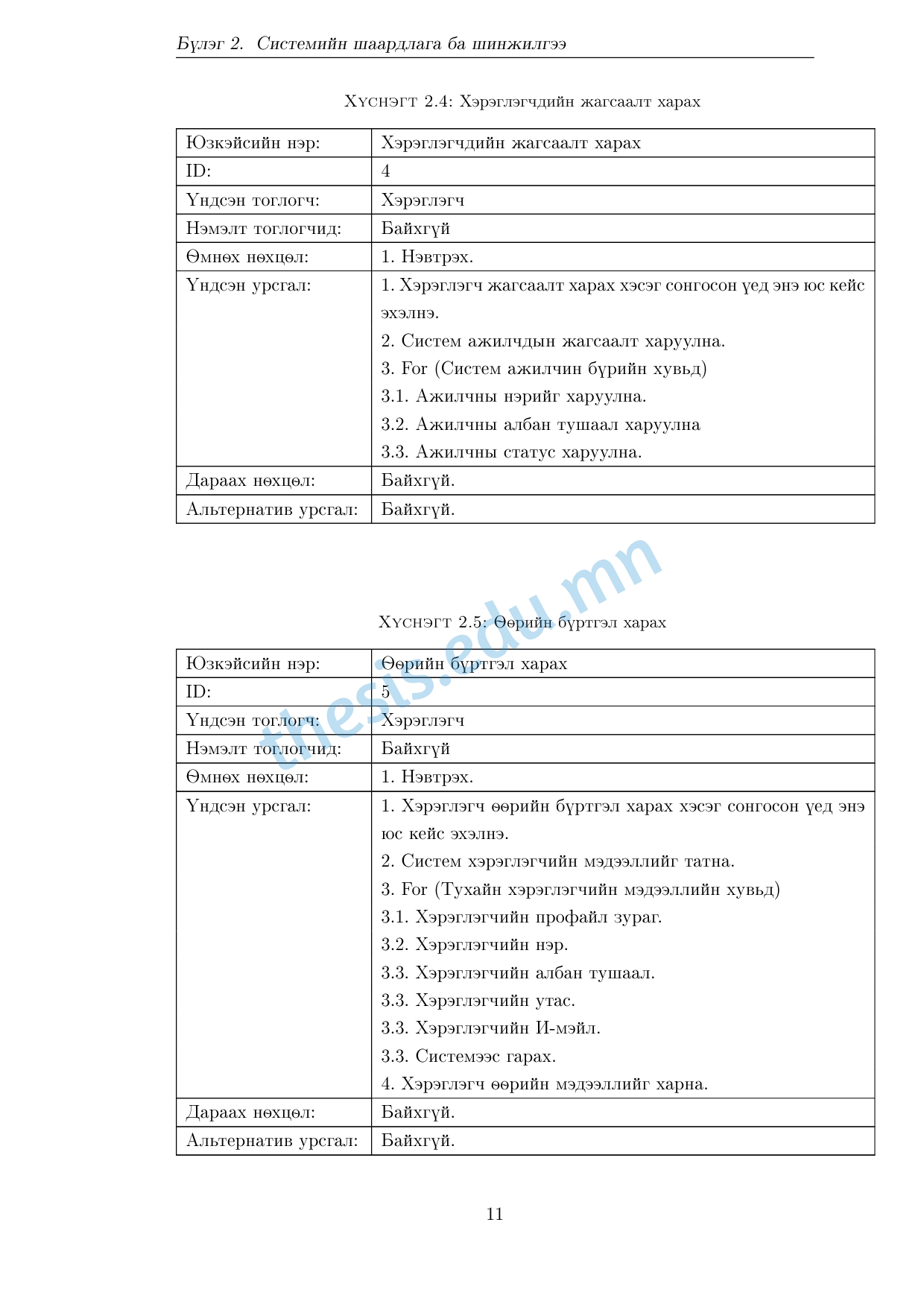 Бүлэг 2. Системийн шаардлага ба шинжилгээ

Хүснэгт 2.4: Хэрэглэгчдийн жагсаалт харах

| Юзкэйсийн нэр: | Хэрэглэгчдийн жагсаалт харах |
|---|---|
| ID: | 4 |
| Үндсэн тоглогч: | Хэрэглэгч |
| Нэмэлт тоглогчид: | Байхгүй |
| Өмнөх нөхцөл: | 1. Нэвтрэх. |
| Үндсэн урсгал: | 1. Хэрэглэгч жагсаалт харах хэсэг сонгосон үед энэ юс кейс эхэлнэ. 2. Систем ажилчдын жагсаалт харуулна. 3. For (Систем ажилчин бүрийн хувьд) 3.1. Ажилчны нэрийг харуулна. 3.2. Ажилчны албан тушаал харуулна 3.3. Ажилчны статус харуулна. |
| Дараах нөхцөл: | Байхгүй. |
| Альтернатив урсгал: | Байхгүй. |

thesis.edu.mn

Хүснэгт 2.5: Өөрийн бүртгэл харах

| Юзкэйсийн нэр: | Өөрийн бүртгэл харах |
|---|---|
| ID: | 5 |
| Үндсэн тоглогч: | Хэрэглэгч |
| Нэмэлт тоглогчид: | Байхгүй |
| Өмнөх нөхцөл: | 1. Нэвтрэх. |
| Үндсэн урсгал: | 1. Хэрэглэгч өөрийн бүртгэл харах хэсэг сонгосон үед энэ юс кейс эхэлнэ. 2. Систем хэрэглэгчийн мэдээллийг татна. 3. For (Тухайн хэрэглэгчийн мэдээллийн хувьд) 3.1. Хэрэглэгчийн профайл зураг. 3.2. Хэрэглэгчийн нэр. 3.3. Хэрэглэгчийн албан тушаал. 3.3. Хэрэглэгчийн утас. 3.3. Хэрэглэгчийн И-мэйл. 3.3. Системээс гарах. 4. Хэрэглэгч өөрийн мэдээллийг харна. |
| Дараах нөхцөл: | Байхгүй. |
| Альтернатив урсгал: | Байхгүй. |

11